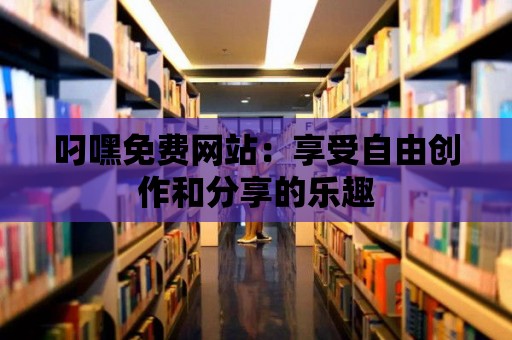 叼嘿免费网站：享受自由创作和分享的乐趣